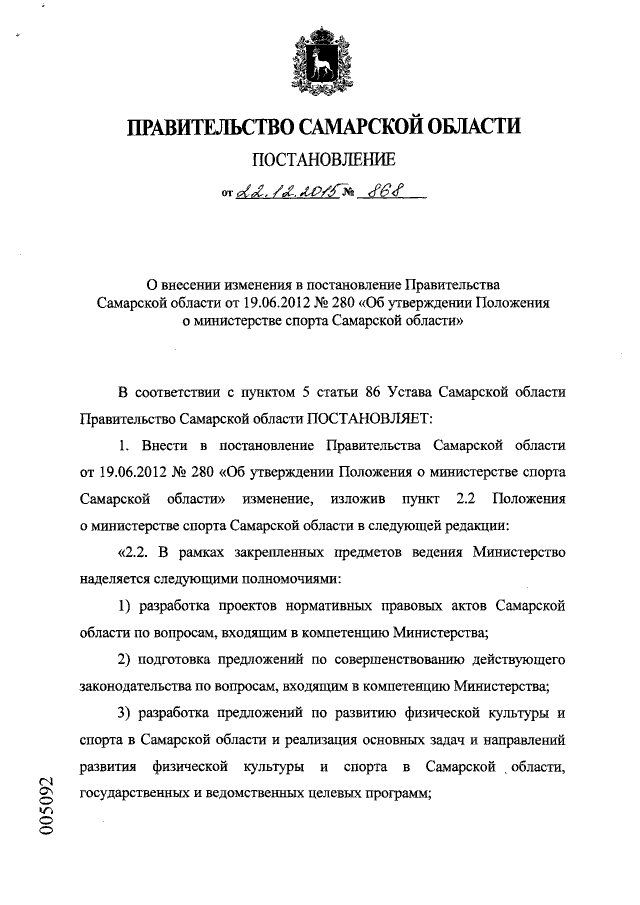 ПРАВИТЕЛЬСТВО САМАРСКОЙ ОБЛАСТИ

ПОСТАНОВЛЕНИЕ

от 22.12.2015 № 868

О внесении изменения в постановление Правительства Самарской области от 19.06.2012 № 280 «Об утверждении Положения о министерстве спорта Самарской области»

В соответствии с пунктом 5 статьи 86 Устава Самарской области Правительство Самарской области ПОСТАНОВЛЯЕТ:

1. Внести в постановление Правительства Самарской области от 19.06.2012 № 280 «Об утверждении Положения о министерстве спорта Самарской области» изменение, изложив пункт 2.2 Положения о министерстве спорта Самарской области в следующей редакции:

«2.2. В рамках закрепленных предметов ведения Министерство наделяется следующими полномочиями:

1) разработка проектов нормативных правовых актов Самарской области по вопросам, входящим в компетенцию Министерства;

2) подготовка предложений по совершенствованию действующего законодательства по вопросам, входящим в компетенцию Министерства;

3) разработка предложений по развитию физической культуры и спорта в Самарской области и реализация основных задач и направлений развития физической культуры и спорта в Самарской области, государственных и ведомственных целевых программ;

005092